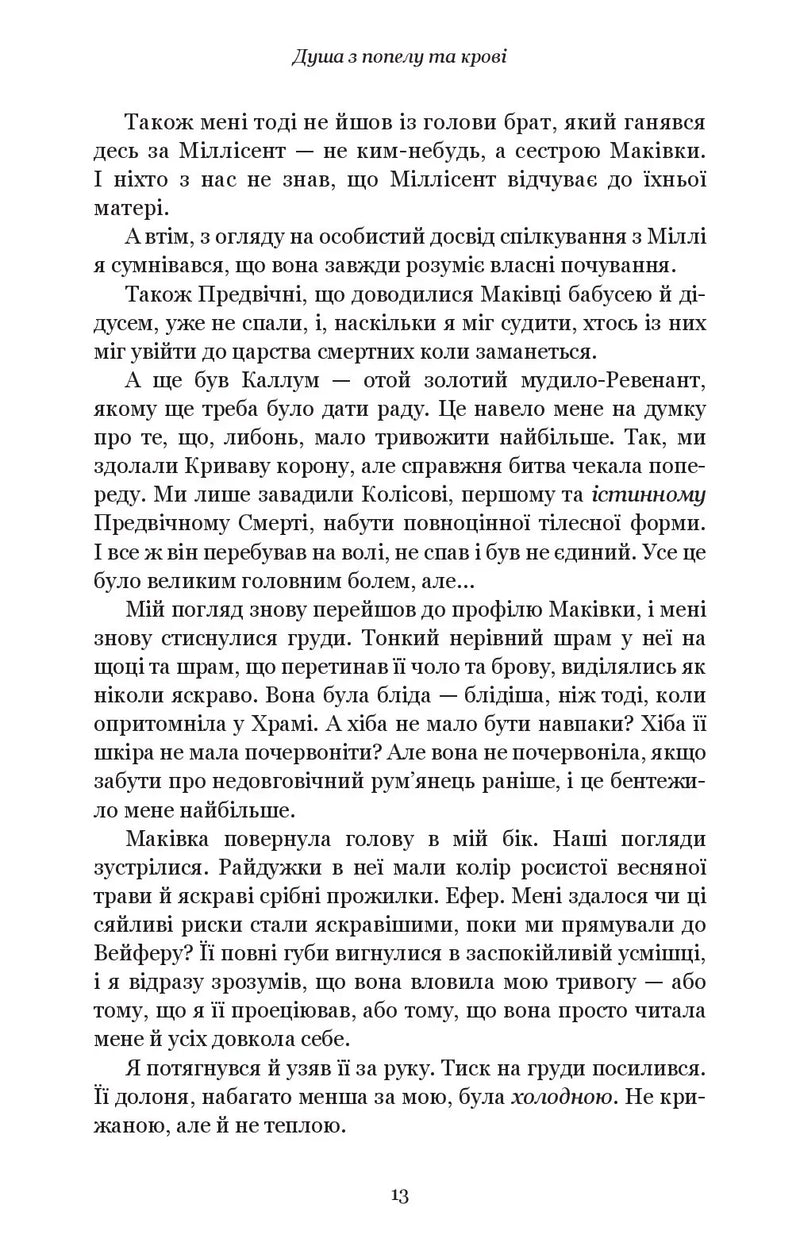 Душа з попелу та крові

Також мені тоді не йшов із голови брат, який ганявся десь за Міллісент — не ким-небудь, а сестрою Маківки. І ніхто з нас не знав, що Міллісент відчуває до їхньої матері.

А втім, з огляду на особистий досвід спілкування з Міллі я сумнівався, що вона завжди розуміє власні почування.

Також Предвічні, що доводилися Маківці бабусею й дідусем, уже не спали, і, наскільки я міг судити, хтось із них міг увійти до царства смертних коли заманеться.

А ще був Каллум — отой золотий мудило-Ревенант, якому ще треба було дати раду. Це навело мене на думку про те, що, либонь, мало тривожити найбільше. Так, ми здолали Криваву корону, але справжня битва чекала попереду. Ми лише завадили Колісові, першому та істинному Предвічному Смерті, набути повноцінної тілесної форми. І все ж він перебував на волі, не спав і був не єдиний. Усе це було великим головним болем, але...

Мій погляд знову перейшов до профілю Маківки, і мені знову стиснулися груди. Тонкий нерівний шрам у неї на щоці та шрам, що перетинав її чоло та брову, виділялись як ніколи яскраво. Вона була бліда — блідіша, ніж тоді, коли опритомніла у Храмі. А хіба не мало бути навпаки? Хіба її шкіра не мала почервоніти? Але вона не почервоніла, якщо забути про недовговічний рум'янець раніше, і це бентежило мене найбільше.

Маківка повернула голову в мій бік. Наші погляди зустрілися. Райдужки в неї мали колір росистої весняної трави й яскраві срібні прожилки. Ефер. Мені здалося чи ці сяйливі риски стали яскравішими, поки ми прямували до Вейферу? Її повні губи вигнулися в заспокійливій усмішці, і я відразу зрозумів, що вона вловила мою тривогу — або тому, що я її проеціював, або тому, що вона просто читала мене й усіх довкола себе.

Я потягнувся й узяв її за руку. Тиск на груди посилився. Її долоня, набагато менша за мою, була холодною. Не крижаною, але й не теплою.

13